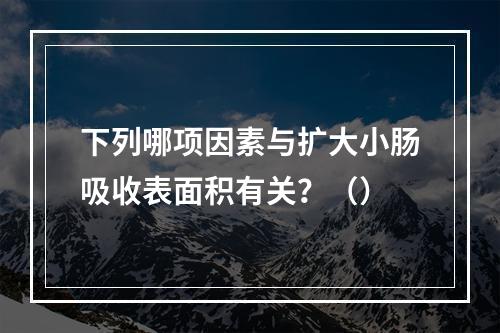 下列哪项因素与扩大小肠吸收表面积有关？（）